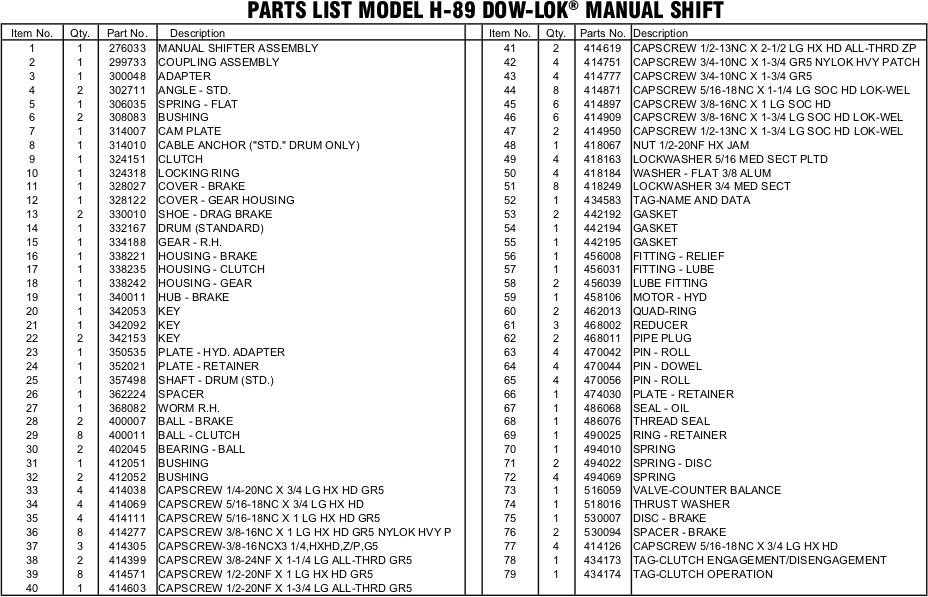 PARTS LIST MODEL H-89 DOW-LOK® MANUAL SHIFT

| Item No. | Qty. | Part No. | Description |
|---|---|---|---|
| 1 | 1 | 276033 | MANUAL SHIFTER ASSEMBLY |
| 2 | 1 | 299733 | COUPLING ASSEMBLY |
| 3 | 1 | 300048 | ADAPTER |
| 4 | 2 | 302711 | ANGLE - STD. |
| 5 | 1 | 306035 | SPRING - FLAT |
| 6 | 2 | 308083 | BUSHING |
| 7 | 1 | 314007 | CAM PLATE |
| 8 | 1 | 314010 | CABLE ANCHOR ("STD." DRUM ONLY) |
| 9 | 1 | 324151 | CLUTCH |
| 10 | 1 | 324318 | LOCKING RING |
| 11 | 1 | 328027 | COVER - BRAKE |
| 12 | 1 | 328122 | COVER - GEAR HOUSING |
| 13 | 2 | 330010 | SHOE - DRAG BRAKE |
| 14 | 1 | 332167 | DRUM (STANDARD) |
| 15 | 1 | 334188 | GEAR - R.H. |
| 16 | 1 | 338221 | HOUSING - BRAKE |
| 17 | 1 | 338235 | HOUSING - CLUTCH |
| 18 | 1 | 338242 | HOUSING - GEAR |
| 19 | 1 | 340011 | HUB - BRAKE |
| 20 | 1 | 342053 | KEY |
| 21 | 1 | 342092 | KEY |
| 22 | 2 | 342153 | KEY |
| 23 | 1 | 350535 | PLATE - HYD. ADAPTER |
| 24 | 1 | 352021 | PLATE - RETAINER |
| 25 | 1 | 357498 | SHAFT - DRUM (STD.) |
| 26 | 1 | 362224 | SPACER |
| 27 | 1 | 368082 | WORM R.H. |
| 28 | 2 | 400007 | BALL - BRAKE |
| 29 | 8 | 400011 | BALL - CLUTCH |
| 30 | 2 | 402045 | BEARING - BALL |
| 31 | 1 | 412051 | BUSHING |
| 32 | 2 | 412052 | BUSHING |
| 33 | 4 | 414038 | CAPSCREW 1/4-20NC X 3/4 LG HX HD GR5 |
| 34 | 4 | 414069 | CAPSCREW 5/16-18NC X 3/4 LG HX HD |
| 35 | 4 | 414111 | CAPSCREW 5/16-18NC X 1 LG HX HD GR5 |
| 36 | 8 | 414277 | CAPSCREW 3/8-16NC X 1 LG HX HD GR5 NYLOK HVY P |
| 37 | 3 | 414305 | CAPSCREW-3/8-16NCX3 1/4,HXHD,Z/P,G5 |
| 38 | 2 | 414399 | CAPSCREW 3/8-24NF X 1-1/4 LG ALL-THRD GR5 |
| 39 | 8 | 414571 | CAPSCREW 1/2-20NF X 1 LG HX HD GR5 |
| 40 | 1 | 414603 | CAPSCREW 1/2-20NF X 1-3/4 LG ALL-THRD GR5 |

| Item No. | Qty. | Parts No. | Description |
|---|---|---|---|
| 41 | 2 | 414619 | CAPSCREW 1/2-13NC X 2-1/2 LG HX HD ALL-THRD ZP |
| 42 | 4 | 414751 | CAPSCREW 3/4-10NC X 1-3/4 GR5 NYLOK HVY PATCH |
| 43 | 4 | 414777 | CAPSCREW 3/4-10NC X 1-3/4 GR5 |
| 44 | 8 | 414871 | CAPSCREW 5/16-18NC X 1-1/4 LG SOC HD LOK-WEL |
| 45 | 6 | 414897 | CAPSCREW 3/8-16NC X 1 LG SOC HD |
| 46 | 6 | 414909 | CAPSCREW 3/8-16NC X 1-3/4 LG SOC HD LOK-WEL |
| 47 | 2 | 414950 | CAPSCREW 1/2-13NC X 1-3/4 LG SOC HD LOK-WEL |
| 48 | 1 | 418067 | NUT 1/2-20NF HX JAM |
| 49 | 4 | 418163 | LOCKWASHER 5/16 MED SECT PLTD |
| 50 | 4 | 418184 | WASHER - FLAT 3/8 ALUM |
| 51 | 8 | 418249 | LOCKWASHER 3/4 MED SECT |
| 52 | 1 | 434583 | TAG-NAME AND DATA |
| 53 | 2 | 442192 | GASKET |
| 54 | 1 | 442194 | GASKET |
| 55 | 1 | 442195 | GASKET |
| 56 | 1 | 456008 | FITTING - RELIEF |
| 57 | 1 | 456031 | FITTING - LUBE |
| 58 | 2 | 456039 | LUBE FITTING |
| 59 | 1 | 458106 | MOTOR - HYD |
| 60 | 2 | 462013 | QUAD-RING |
| 61 | 3 | 468002 | REDUCER |
| 62 | 2 | 468011 | PIPE PLUG |
| 63 | 4 | 470042 | PIN - ROLL |
| 64 | 4 | 470044 | PIN - DOWEL |
| 65 | 4 | 470056 | PIN - ROLL |
| 66 | 1 | 474030 | PLATE - RETAINER |
| 67 | 1 | 486068 | SEAL - OIL |
| 68 | 1 | 486076 | THREAD SEAL |
| 69 | 1 | 490025 | RING - RETAINER |
| 70 | 1 | 494010 | SPRING |
| 71 | 2 | 494022 | SPRING - DISC |
| 72 | 4 | 494069 | SPRING |
| 73 | 1 | 516059 | VALVE-COUNTER BALANCE |
| 74 | 1 | 518016 | THRUST WASHER |
| 75 | 1 | 530007 | DISC - BRAKE |
| 76 | 2 | 530094 | SPACER - BRAKE |
| 77 | 4 | 414126 | CAPSCREW 5/16-18NC X 3/4 LG HX HD |
| 78 | 1 | 434173 | TAG-CLUTCH ENGAGEMENT/DISENGAGEMENT |
| 79 | 1 | 434174 | TAG-CLUTCH OPERATION |